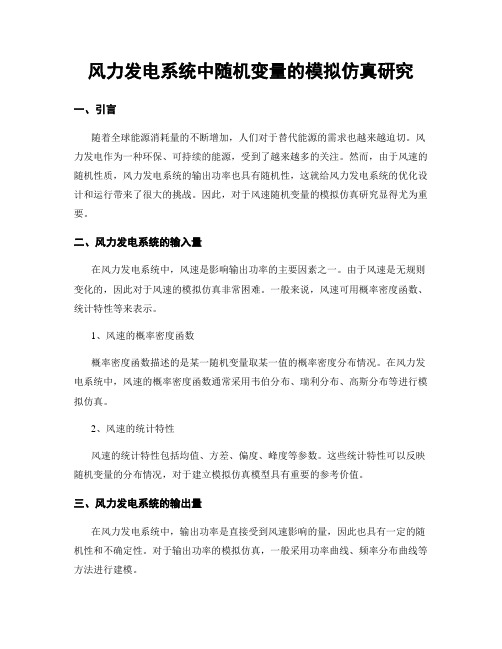 风力发电系统中随机变量的模拟仿真研究

一、引言

随着全球能源消耗量的不断增加，人们对于替代能源的需求也越来越迫切。风力发电作为一种环保、可持续的能源，受到了越来越多的关注。然而，由于风速的随机性质，风力发电系统的输出功率也具有随机性，这就给风力发电系统的优化设计和运行带来了很大的挑战。因此，对于风速随机变量的模拟仿真研究显得尤为重要。

二、风力发电系统的输入量

在风力发电系统中，风速是影响输出功率的主要因素之一。由于风速是无规则变化的，因此对于风速的模拟仿真非常困难。一般来说，风速可用概率密度函数、统计特性等来表示。

1、风速的概率密度函数

概率密度函数描述的是某一随机变量取某一值的概率密度分布情况。在风力发电系统中，风速的概率密度函数通常采用韦伯分布、瑞利分布、高斯分布等进行模拟仿真。

2、风速的统计特性

风速的统计特性包括均值、方差、偏度、峰度等参数。这些统计特性可以反映随机变量的分布情况，对于建立模拟仿真模型具有重要的参考价值。

三、风力发电系统的输出量

在风力发电系统中，输出功率是直接受到风速影响的量，因此也具有一定的随机性和不确定性。对于输出功率的模拟仿真，一般采用功率曲线、频率分布曲线等方法进行建模。